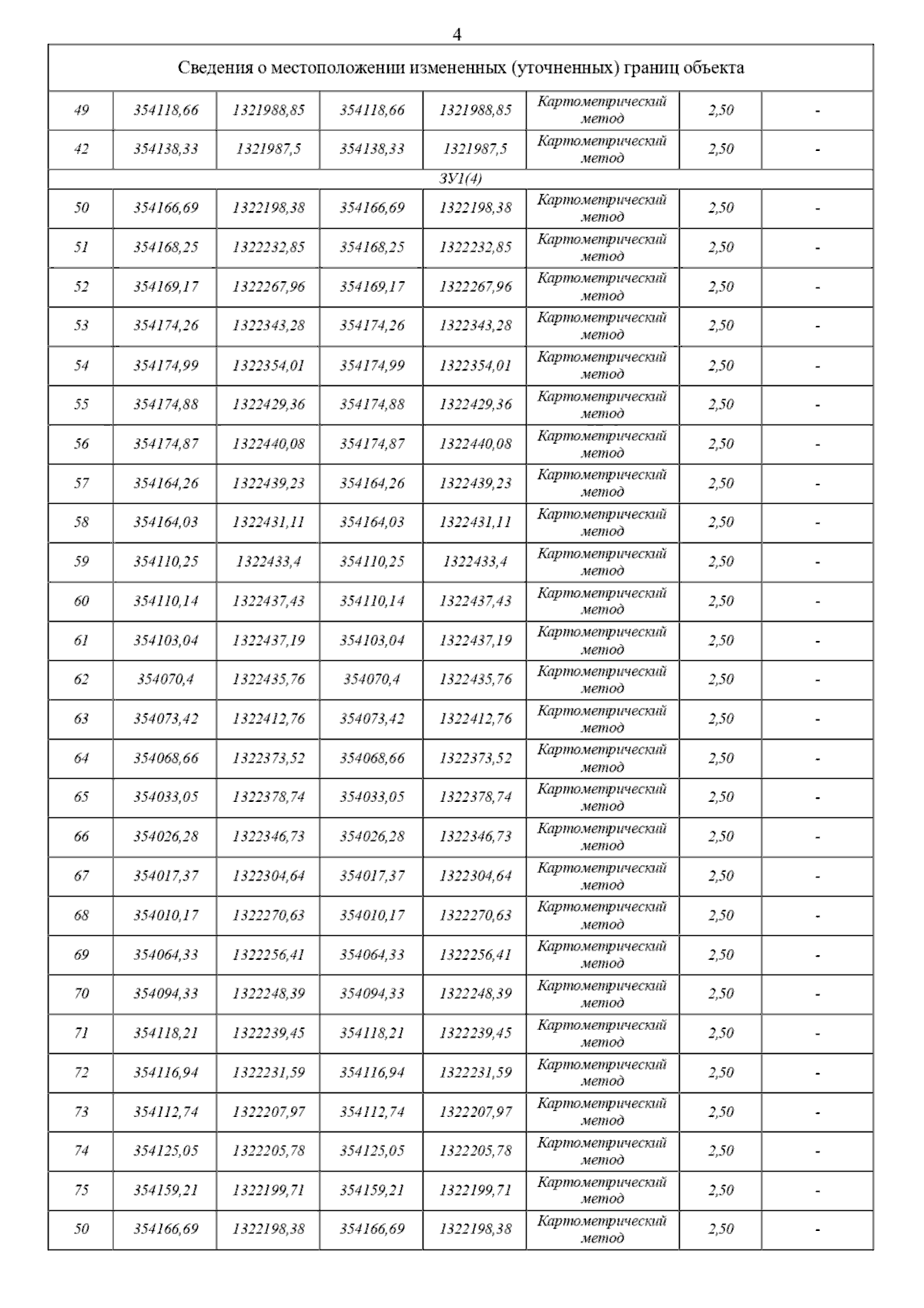 4

| Сведения о местоположении измененных (уточненных) границ объекта | | | | | | | |
|---|---|---|---|---|---|---|---|
| 49 | 354118,66 | 1321988,85 | 354118,66 | 1321988,85 | Картометрический метод | 2,50 | - |
| 42 | 354138,33 | 1321987,5 | 354138,33 | 1321987,5 | Картометрический метод | 2,50 | - |
| ЗУ1(4) | | | | | | | |
| 50 | 354166,69 | 1322198,38 | 354166,69 | 1322198,38 | Картометрический метод | 2,50 | - |
| 51 | 354168,25 | 1322232,85 | 354168,25 | 1322232,85 | Картометрический метод | 2,50 | - |
| 52 | 354169,17 | 1322267,96 | 354169,17 | 1322267,96 | Картометрический метод | 2,50 | - |
| 53 | 354174,26 | 1322343,28 | 354174,26 | 1322343,28 | Картометрический метод | 2,50 | - |
| 54 | 354174,99 | 1322354,01 | 354174,99 | 1322354,01 | Картометрический метод | 2,50 | - |
| 55 | 354174,88 | 1322429,36 | 354174,88 | 1322429,36 | Картометрический метод | 2,50 | - |
| 56 | 354174,87 | 1322440,08 | 354174,87 | 1322440,08 | Картометрический метод | 2,50 | - |
| 57 | 354164,26 | 1322439,23 | 354164,26 | 1322439,23 | Картометрический метод | 2,50 | - |
| 58 | 354164,03 | 1322431,11 | 354164,03 | 1322431,11 | Картометрический метод | 2,50 | - |
| 59 | 354110,25 | 1322433,4 | 354110,25 | 1322433,4 | Картометрический метод | 2,50 | - |
| 60 | 354110,14 | 1322437,43 | 354110,14 | 1322437,43 | Картометрический метод | 2,50 | - |
| 61 | 354103,04 | 1322437,19 | 354103,04 | 1322437,19 | Картометрический метод | 2,50 | - |
| 62 | 354070,4 | 1322435,76 | 354070,4 | 1322435,76 | Картометрический метод | 2,50 | - |
| 63 | 354073,42 | 1322412,76 | 354073,42 | 1322412,76 | Картометрический метод | 2,50 | - |
| 64 | 354068,66 | 1322373,52 | 354068,66 | 1322373,52 | Картометрический метод | 2,50 | - |
| 65 | 354033,05 | 1322378,74 | 354033,05 | 1322378,74 | Картометрический метод | 2,50 | - |
| 66 | 354026,28 | 1322346,73 | 354026,28 | 1322346,73 | Картометрический метод | 2,50 | - |
| 67 | 354017,37 | 1322304,64 | 354017,37 | 1322304,64 | Картометрический метод | 2,50 | - |
| 68 | 354010,17 | 1322270,63 | 354010,17 | 1322270,63 | Картометрический метод | 2,50 | - |
| 69 | 354064,33 | 1322256,41 | 354064,33 | 1322256,41 | Картометрический метод | 2,50 | - |
| 70 | 354094,33 | 1322248,39 | 354094,33 | 1322248,39 | Картометрический метод | 2,50 | - |
| 71 | 354118,21 | 1322239,45 | 354118,21 | 1322239,45 | Картометрический метод | 2,50 | - |
| 72 | 354116,94 | 1322231,59 | 354116,94 | 1322231,59 | Картометрический метод | 2,50 | - |
| 73 | 354112,74 | 1322207,97 | 354112,74 | 1322207,97 | Картометрический метод | 2,50 | - |
| 74 | 354125,05 | 1322205,78 | 354125,05 | 1322205,78 | Картометрический метод | 2,50 | - |
| 75 | 354159,21 | 1322199,71 | 354159,21 | 1322199,71 | Картометрический метод | 2,50 | - |
| 50 | 354166,69 | 1322198,38 | 354166,69 | 1322198,38 | Картометрический метод | 2,50 | - |